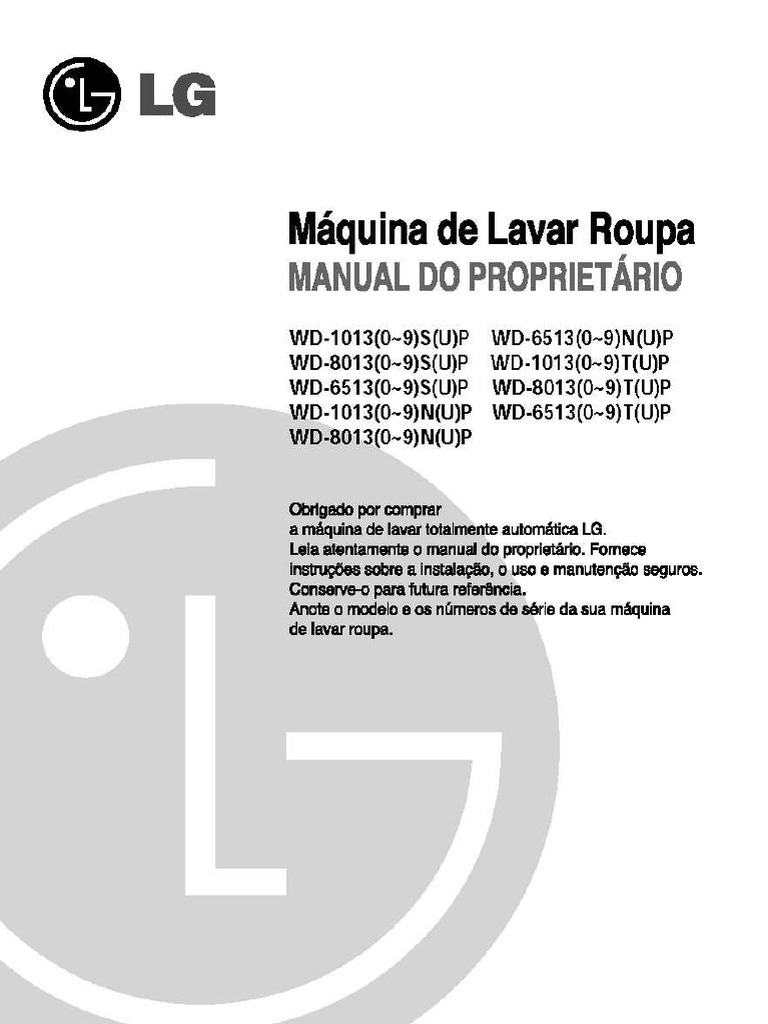 LG

Máquina de Lavar Roupa
MANUAL DO PROPRIETÁRIO

WD-1013(0~9)S(U)P
WD-8013(0~9)S(U)P
WD-6513(0~9)S(U)P
WD-1013(0~9)N(U)P
WD-8013(0~9)N(U)P
WD-6513(0~9)N(U)P
WD-1013(0~9)T(U)P
WD-8013(0~9)T(U)P
WD-6513(0~9)T(U)P

Obrigado por comprar a máquina de lavar totalmente automática LG. Leia atentamente o manual do proprietário. Fornece instruções sobre a instalação, o uso e manutenção seguros. Conserve-o para futura referência. Anote o modelo e os números de série da sua máquina de lavar roupa.